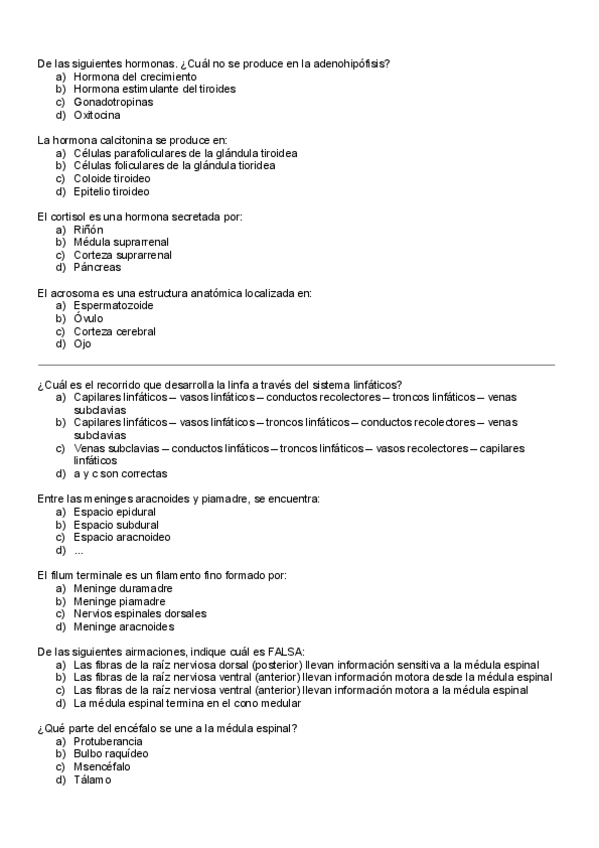 De las siguientes hormonas. ¿Cuál no se produce en la adenohipófisis?
a) Hormona del crecimiento
b) Hormona estimulante del tiroides
c) Gonadotropinas
d) Oxitocina

La hormona calcitonina se produce en:
a) Células parafoliculares de la glándula tiroidea
b) Células foliculares de la glándula tioridea
c) Coloide tiroideo
d) Epitelio tiroideo

El cortisol es una hormona secretada por:
a) Riñón
b) Médula suprarrenal
c) Corteza suprarrenal
d) Páncreas

El acrosoma es una estructura anatómica localizada en:
a) Espermatozoide
b) Óvulo
c) Corteza cerebral
d) Ojo

¿Cuál es el recorrido que desarrolla la linfa a través del sistema linfáticos?
a) Capilares linfáticos – vasos linfáticos – conductos recolectores – troncos linfáticos – venas subclavias
b) Capilares linfáticos – vasos linfáticos – troncos linfáticos – conductos recolectores – venas subclavias
c) Venas subclavias – conductos linfáticos – troncos linfáticos – vasos recolectores – capilares linfáticos
d) a y c son correctas

Entre las meninges aracnoides y piamadre, se encuentra:
a) Espacio epidural
b) Espacio subdural
c) Espacio aracnoideo
d) ...

El filum terminale es un filamento fino formado por:
a) Meninge duramadre
b) Meninge piamadre
c) Nervios espinales dorsales
d) Meninge aracnoides

De las siguientes airmaciones, indique cuál es FALSA:
a) Las fibras de la raíz nerviosa dorsal (posterior) llevan información sensitiva a la médula espinal
b) Las fibras de la raíz nerviosa ventral (anterior) llevan información motora desde la médula espinal
c) Las fibras de la raíz nerviosa ventral (anterior) llevan información motora a la médula espinal
d) La médula espinal termina en el cono medular

¿Qué parte del encéfalo se une a la médula espinal?
a) Protuberancia
b) Bulbo raquídeo
c) Msencéfalo
d) Tálamo